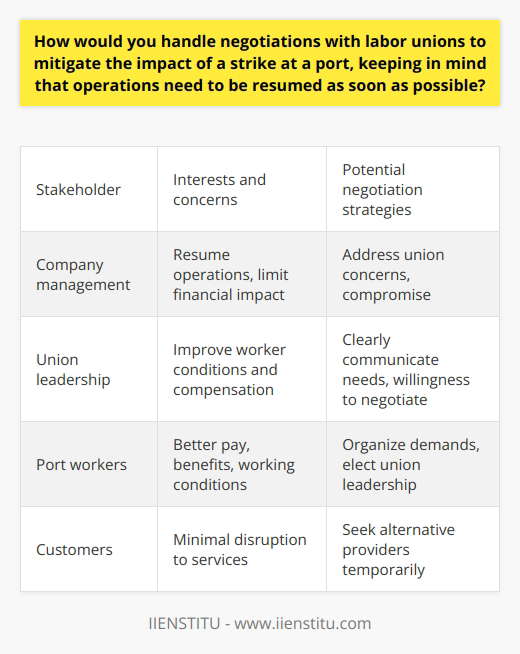 How would you handle negotiations with labor unions to mitigate the impact of a strike at a port, keeping in mind that operations need to be resumed as soon as possible?

| Stakeholder | Interests and concerns | Potential negotiation strategies |
|---|---|---|
| Company management | Resume operations, limit financial impact | Address union concerns, compromise |
| Union leadership | Improve worker conditions and compensation | Clearly communicate needs, willingness to negotiate |
| Port workers | Better pay, benefits, working conditions | Organize demands, elect union leadership |
| Customers | Minimal disruption to services | Seek alternative providers temporarily |

IIENSTITU - www.iienstitu.com